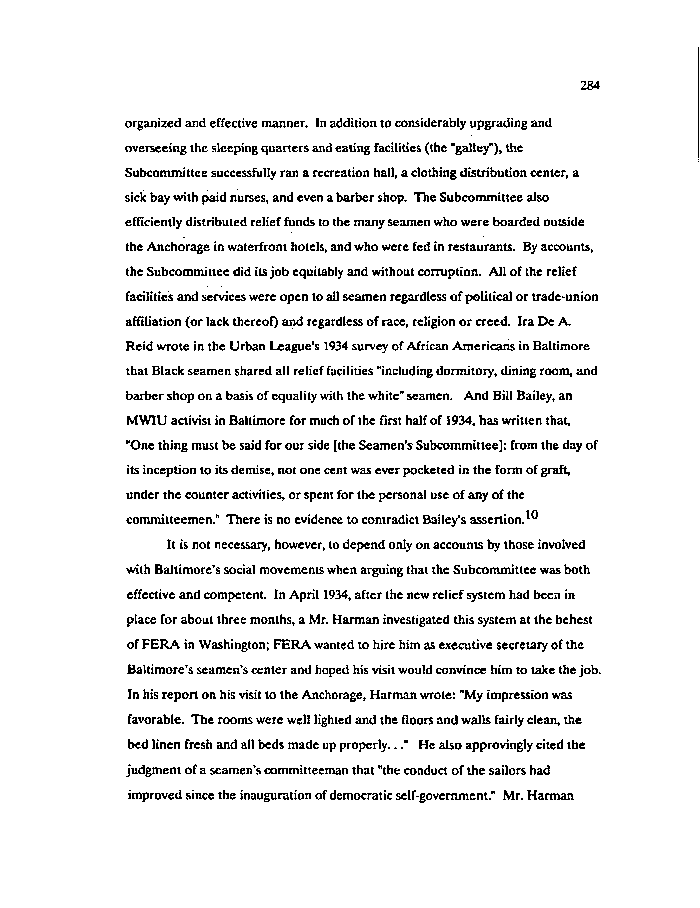 284

organized and effective manner. In addition to considerably upgrading and overseeing the sleeping quarters and eating facilities (the "galley"), the Subcommittee successfully ran a recreation hall, a clothing distribution center, a sick bay with paid nurses, and even a barber shop. The Subcommittee also efficiently distributed relief funds to the many seamen who were boarded outside the Anchorage in waterfront hotels, and who were fed in restaurants. By accounts, the Subcommittee did its job equitably and without corruption. All of the relief facilities and services were open to all seamen regardless of political or trade-union affiliation (or lack thereof) and regardless of race, religion or creed. Ira De A. Reid wrote in the Urban League's 1934 survey of African Americans in Baltimore that Black seamen shared all relief facilities "including dormitory, dining room, and barber shop on a basis of equality with the white" seamen. And Bill Bailey, an MWIU activist in Baltimore for much of the first half of 1934, has written that, "One thing must be said for our side [the Seamen's Subcommittee]: from the day of its inception to its demise, not one cent was ever pocketed in the form of graft, under the counter activities, or spent for the personal use of any of the committeemen." There is no evidence to contradict Bailey's assertion.$^{10}$

It is not necessary, however, to depend only on accounts by those involved with Baltimore's social movements when arguing that the Subcommittee was both effective and competent. In April 1934, after the new relief system had been in place for about three months, a Mr. Harman investigated this system at the behest of FERA in Washington; FERA wanted to hire him as executive secretary of the Baltimore's seamen's center and hoped his visit would convince him to take the job. In his report on his visit to the Anchorage, Harman wrote: "My impression was favorable. The rooms were well lighted and the floors and walls fairly clean, the bed linen fresh and all beds made up properly. . ." He also approvingly cited the judgment of a seamen's committeeman that "the conduct of the sailors had improved since the inauguration of democratic self-government." Mr. Harman